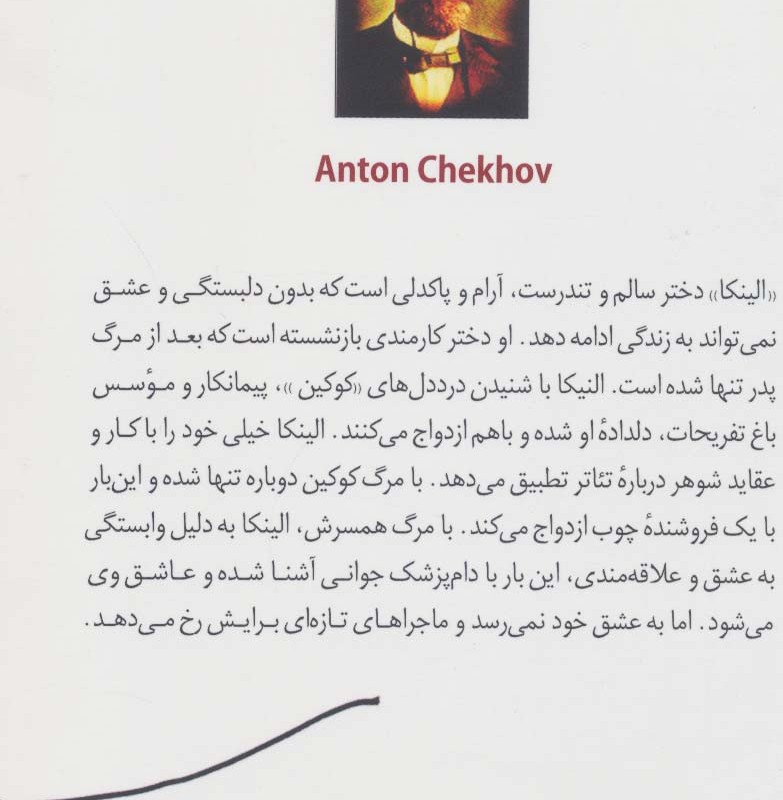 Anton Chekhov

«الینکا» دختر سالم و تندرست، آرام و پاکدلی است که بدون دلبستگی و عشق نمی‌تواند به زندگی ادامه دهد. او دختر کارمندی بازنشسته است که بعد از مرگ پدر تنها شده است. النیکا با شنیدن درددل‌های «کوکین»، پیمانکار و مؤسس باغ تفریحات، دلدادهٔ او شده و باهم ازدواج می‌کنند. الینکا خیلی خود را با کار و عقاید شوهر دربارهٔ تئاتر تطبیق می‌دهد. با مرگ کوکین دوباره تنها شده و این‌بار با یک فروشندهٔ چوب ازدواج می‌کند. با مرگ همسرش، الینکا به دلیل وابستگی به عشق و علاقه‌مندی، این بار با دام‌پزشک جوانی آشنا شده و عاشق وی می‌شود. اما به عشق خود نمی‌رسد و ماجراهای تازه‌ای برایش رخ می‌دهد.